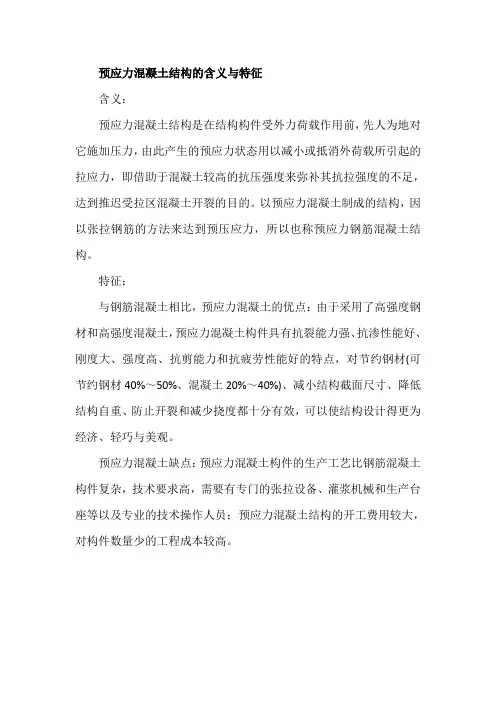 预应力混凝土结构的含义与特征

含义：

预应力混凝土结构是在结构构件受外力荷载作用前，先人为地对它施加压力，由此产生的预应力状态用以减小或抵消外荷载所引起的拉应力，即借助于混凝土较高的抗压强度来弥补其抗拉强度的不足，达到推迟受拉区混凝土开裂的目的。以预应力混凝土制成的结构，因以张拉钢筋的方法来达到预压应力，所以也称预应力钢筋混凝土结构。

特征：

与钢筋混凝土相比，预应力混凝土的优点：由于采用了高强度钢材和高强度混凝土，预应力混凝土构件具有抗裂能力强、抗渗性能好、刚度大、强度高、抗剪能力和抗疲劳性能好的特点，对节约钢材(可节约钢材 40%～50%、混凝土 20%～40%)、减小结构截面尺寸、降低结构自重、防止开裂和减少挠度都十分有效，可以使结构设计得更为经济、轻巧与美观。

预应力混凝土缺点：预应力混凝土构件的生产工艺比钢筋混凝土构件复杂，技术要求高，需要有专门的张拉设备、灌浆机械和生产台座等以及专业的技术操作人员；预应力混凝土结构的开工费用较大，对构件数量少的工程成本较高。